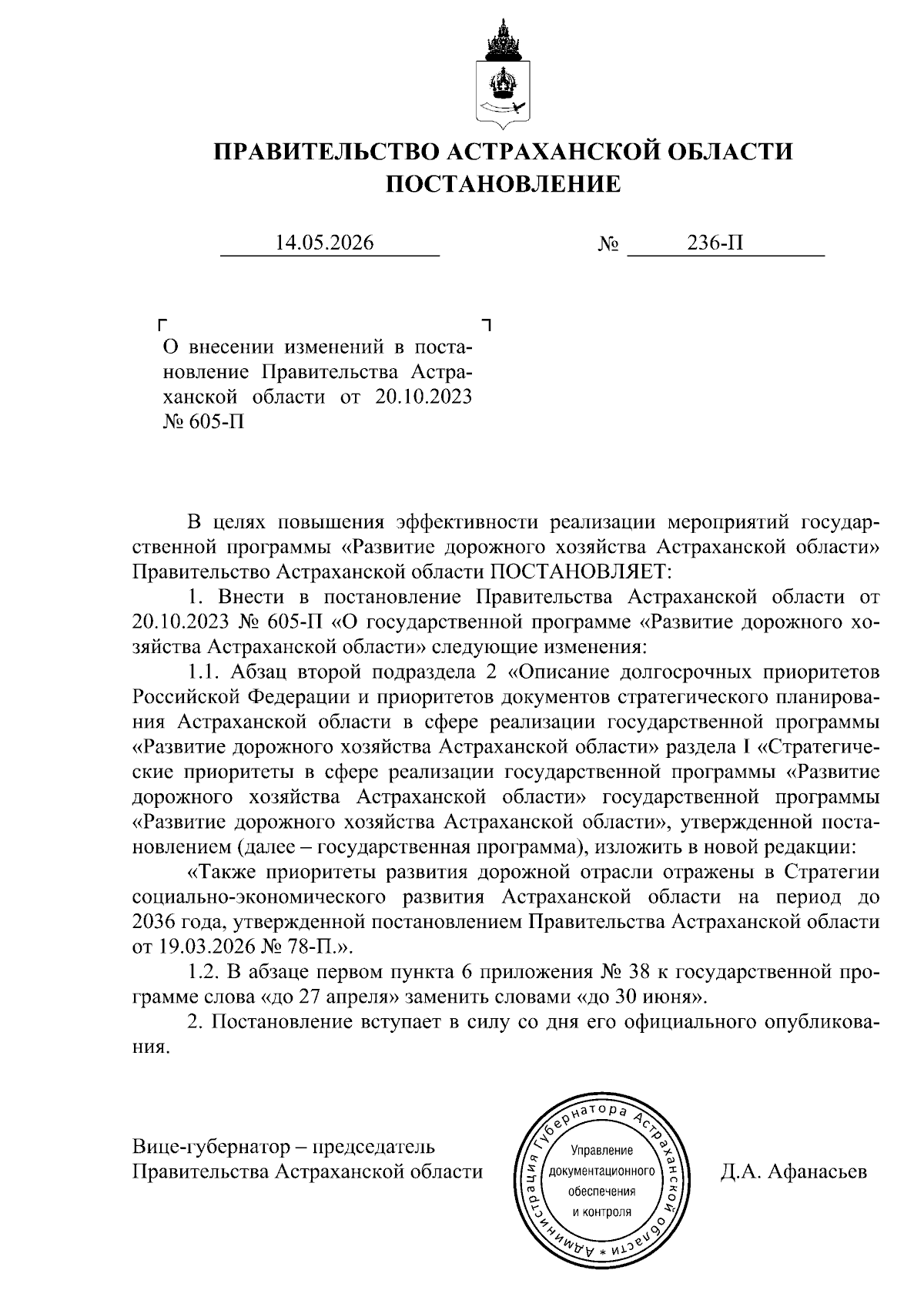 ПРАВИТЕЛЬСТВО АСТРАХАНСКОЙ ОБЛАСТИ
ПОСТАНОВЛЕНИЕ

14.05.2026 № 236-П

О внесении изменений в постановление Правительства Астраханской области от 20.10.2023 № 605-П

В целях повышения эффективности реализации мероприятий государственной программы «Развитие дорожного хозяйства Астраханской области» Правительство Астраханской области ПОСТАНОВЛЯЕТ:

1. Внести в постановление Правительства Астраханской области от 20.10.2023 № 605-П «О государственной программе «Развитие дорожного хозяйства Астраханской области» следующие изменения:

1.1. Абзац второй подраздела 2 «Описание долгосрочных приоритетов Российской Федерации и приоритетов документов стратегического планирования Астраханской области в сфере реализации государственной программы «Развитие дорожного хозяйства Астраханской области» раздела I «Стратегические приоритеты в сфере реализации государственной программы «Развитие дорожного хозяйства Астраханской области» государственной программы «Развитие дорожного хозяйства Астраханской области», утвержденной постановлением (далее – государственная программа), изложить в новой редакции:

«Также приоритеты развития дорожной отрасли отражены в Стратегии социально-экономического развития Астраханской области на период до 2036 года, утвержденной постановлением Правительства Астраханской области от 19.03.2026 № 78-П.».

1.2. В абзаце первом пункта 6 приложения № 38 к государственной программе слова «до 27 апреля» заменить словами «до 30 июня».

2. Постановление вступает в силу со дня его официального опубликования.

Вице-губернатор – председатель Правительства Астраханской области

Администрация Губернатора Астраханской области * Управление документационного обеспечения и контроля

Д.А. Афанасьев